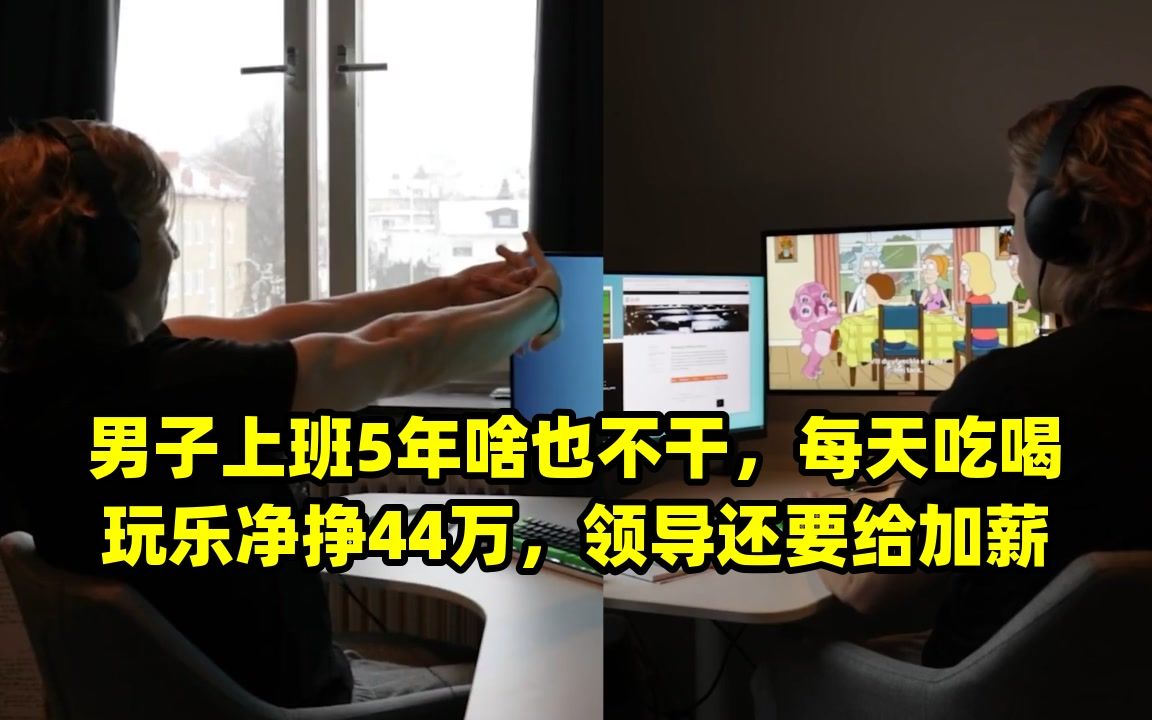 男子上班5年啥也不干，每天吃喝玩乐净挣44万，领导还要给加薪